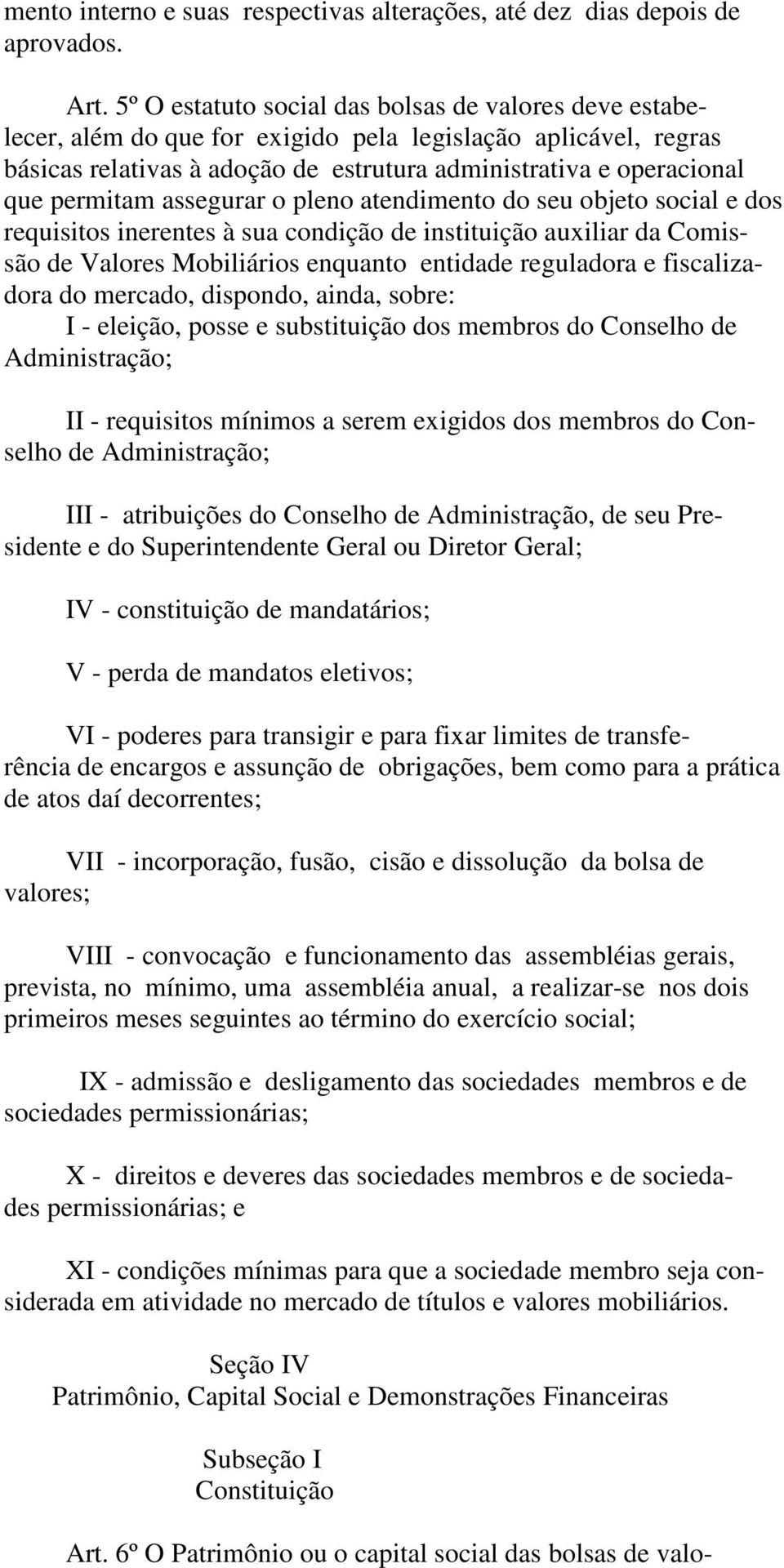 mento interno e suas respectivas alterações, até dez dias depois de aprovados.

Art. 5º O estatuto social das bolsas de valores deve estabelecer, além do que for exigido pela legislação aplicável, regras básicas relativas à adoção de estrutura administrativa e operacional que permitam assegurar o pleno atendimento do seu objeto social e dos requisitos inerentes à sua condição de instituição auxiliar da Comissão de Valores Mobiliários enquanto entidade reguladora e fiscalizadora do mercado, dispondo, ainda, sobre:
I - eleição, posse e substituição dos membros do Conselho de Administração;

II - requisitos mínimos a serem exigidos dos membros do Conselho de Administração;

III - atribuições do Conselho de Administração, de seu Presidente e do Superintendente Geral ou Diretor Geral;

IV - constituição de mandatários;

V - perda de mandatos eletivos;

VI - poderes para transigir e para fixar limites de transferência de encargos e assunção de obrigações, bem como para a prática de atos daí decorrentes;

VII - incorporação, fusão, cisão e dissolução da bolsa de valores;

VIII - convocação e funcionamento das assembléias gerais, prevista, no mínimo, uma assembléia anual, a realizar-se nos dois primeiros meses seguintes ao término do exercício social;

IX - admissão e desligamento das sociedades membros e de sociedades permissionárias;

X - direitos e deveres das sociedades membros e de sociedades permissionárias; e

XI - condições mínimas para que a sociedade membro seja considerada em atividade no mercado de títulos e valores mobiliários.

Seção IV
Patrimônio, Capital Social e Demonstrações Financeiras

Subseção I
Constituição

Art. 6º O Patrimônio ou o capital social das bolsas de valo-